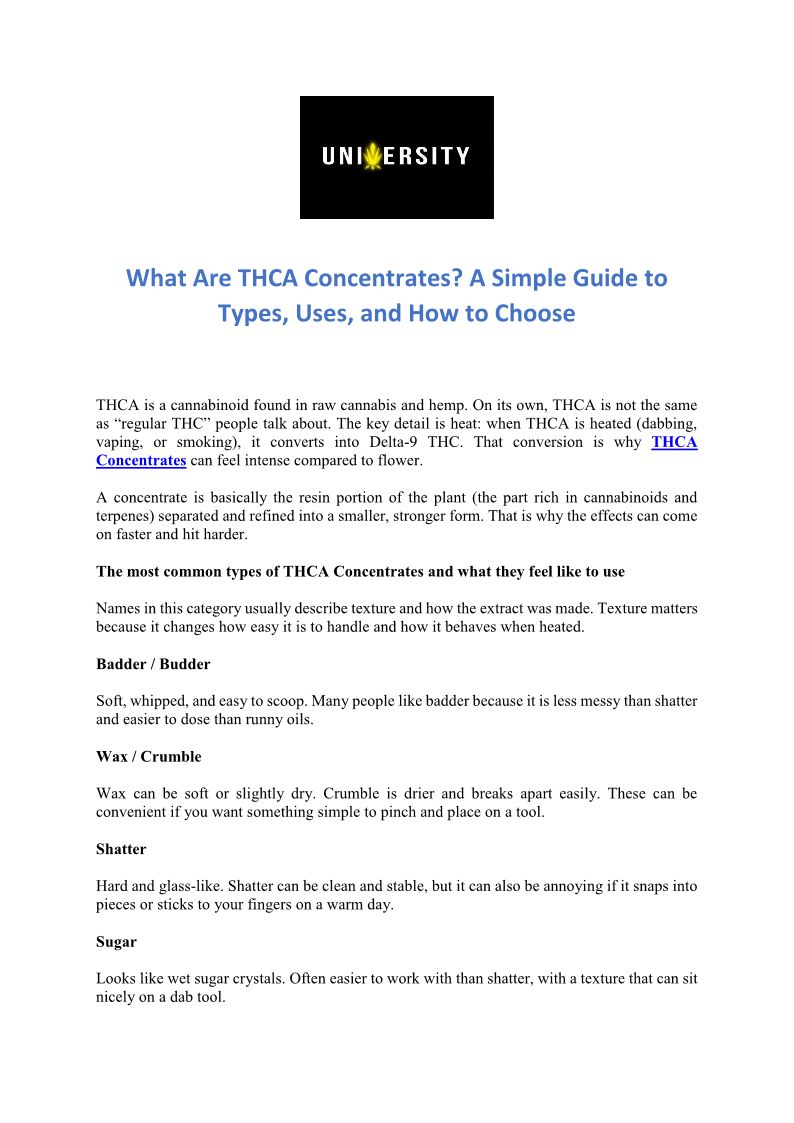 UNIVERSITY

What Are THCA Concentrates? A Simple Guide to Types, Uses, and How to Choose

THCA is a cannabinoid found in raw cannabis and hemp. On its own, THCA is not the same as “regular THC” people talk about. The key detail is heat: when THCA is heated (dabbing, vaping, or smoking), it converts into Delta-9 THC. That conversion is why THCA Concentrates can feel intense compared to flower.

A concentrate is basically the resin portion of the plant (the part rich in cannabinoids and terpenes) separated and refined into a smaller, stronger form. That is why the effects can come on faster and hit harder.

The most common types of THCA Concentrates and what they feel like to use

Names in this category usually describe texture and how the extract was made. Texture matters because it changes how easy it is to handle and how it behaves when heated.

Badder / Budder

Soft, whipped, and easy to scoop. Many people like badder because it is less messy than shatter and easier to dose than runny oils.

Wax / Crumble

Wax can be soft or slightly dry. Crumble is drier and breaks apart easily. These can be convenient if you want something simple to pinch and place on a tool.

Shatter

Hard and glass-like. Shatter can be clean and stable, but it can also be annoying if it snaps into pieces or sticks to your fingers on a warm day.

Sugar

Looks like wet sugar crystals. Often easier to work with than shatter, with a texture that can sit nicely on a dab tool.